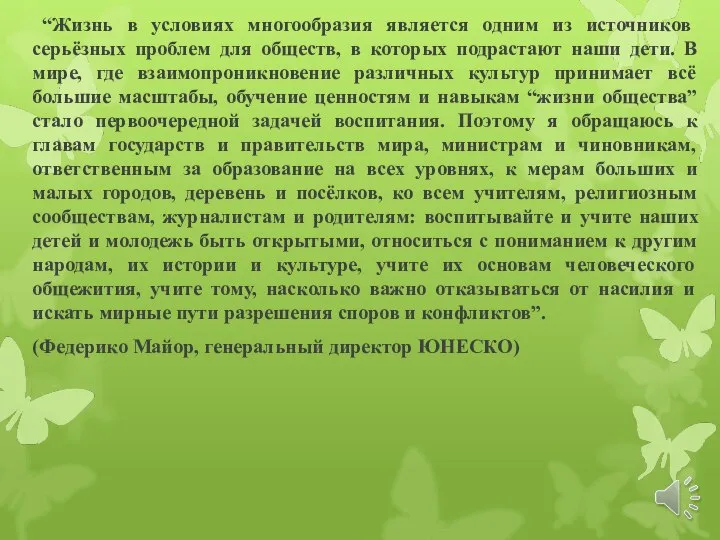 “Жизнь в условиях многообразия является одним из источников серьёзных проблем для обществ, в которых подрастают наши дети. В мире, где взаимопроникновение различных культур принимает всё большие масштабы, обучение ценностям и навыкам “жизни общества” стало первоочередной задачей воспитания. Поэтому я обращаюсь к главам государств и правительств мира, министрам и чиновникам, ответственным за образование на всех уровнях, к мерам больших и малых городов, деревень и посёлков, ко всем учителям, религиозным сообществам, журналистам и родителям: воспитывайте и учите наших детей и молодежь быть открытыми, относиться с пониманием к другим народам, их истории и культуре, учите их основам человеческого общежития, учите тому, насколько важно отказываться от насилия и искать мирные пути разрешения споров и конфликтов”.

(Федерико Майор, генеральный директор ЮНЕСКО)